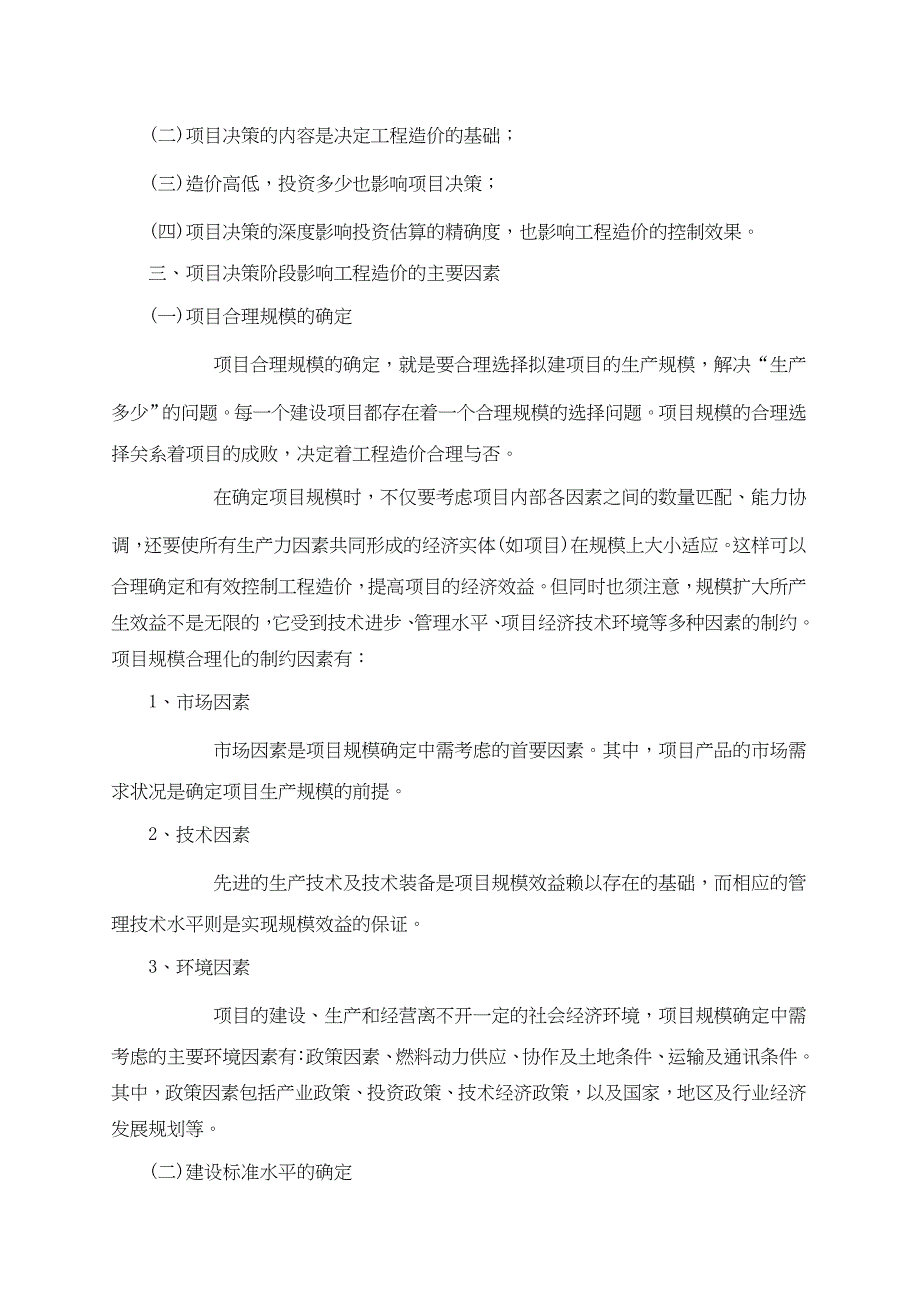 (二)项目决策的内容是决定工程造价的基础；

(三)造价高低，投资多少也影响项目决策；

(四)项目决策的深度影响投资估算的精确度，也影响工程造价的控制效果。

三、项目决策阶段影响工程造价的主要因素

(一)项目合理规模的确定

项目合理规模的确定，就是要合理选择拟建项目的生产规模，解决“生产多少”的问题。每一个建设项目都存在着一个合理规模的选择问题。项目规模的合理选择关系着项目的成败，决定着工程造价合理与否。

在确定项目规模时，不仅要考虑项目内部各因素之间的数量匹配、能力协调，还要使所有生产力因素共同形成的经济实体(如项目)在规模上大小适应。这样可以合理确定和有效控制工程造价，提高项目的经济效益。但同时也须注意，规模扩大所产生效益不是无限的，它受到技术进步、管理水平、项目经济技术环境等多种因素的制约。项目规模合理化的制约因素有：

1、市场因素

市场因素是项目规模确定中需考虑的首要因素。其中，项目产品的市场需求状况是确定项目生产规模的前提。

2、技术因素

先进的生产技术及技术装备是项目规模效益赖以存在的基础，而相应的管理技术水平则是实现规模效益的保证。

3、环境因素

项目的建设、生产和经营离不开一定的社会经济环境，项目规模确定中需考虑的主要环境因素有:政策因素、燃料动力供应、协作及土地条件、运输及通讯条件。其中，政策因素包括产业政策、投资政策、技术经济政策，以及国家，地区及行业经济发展规划等。

(二)建设标准水平的确定